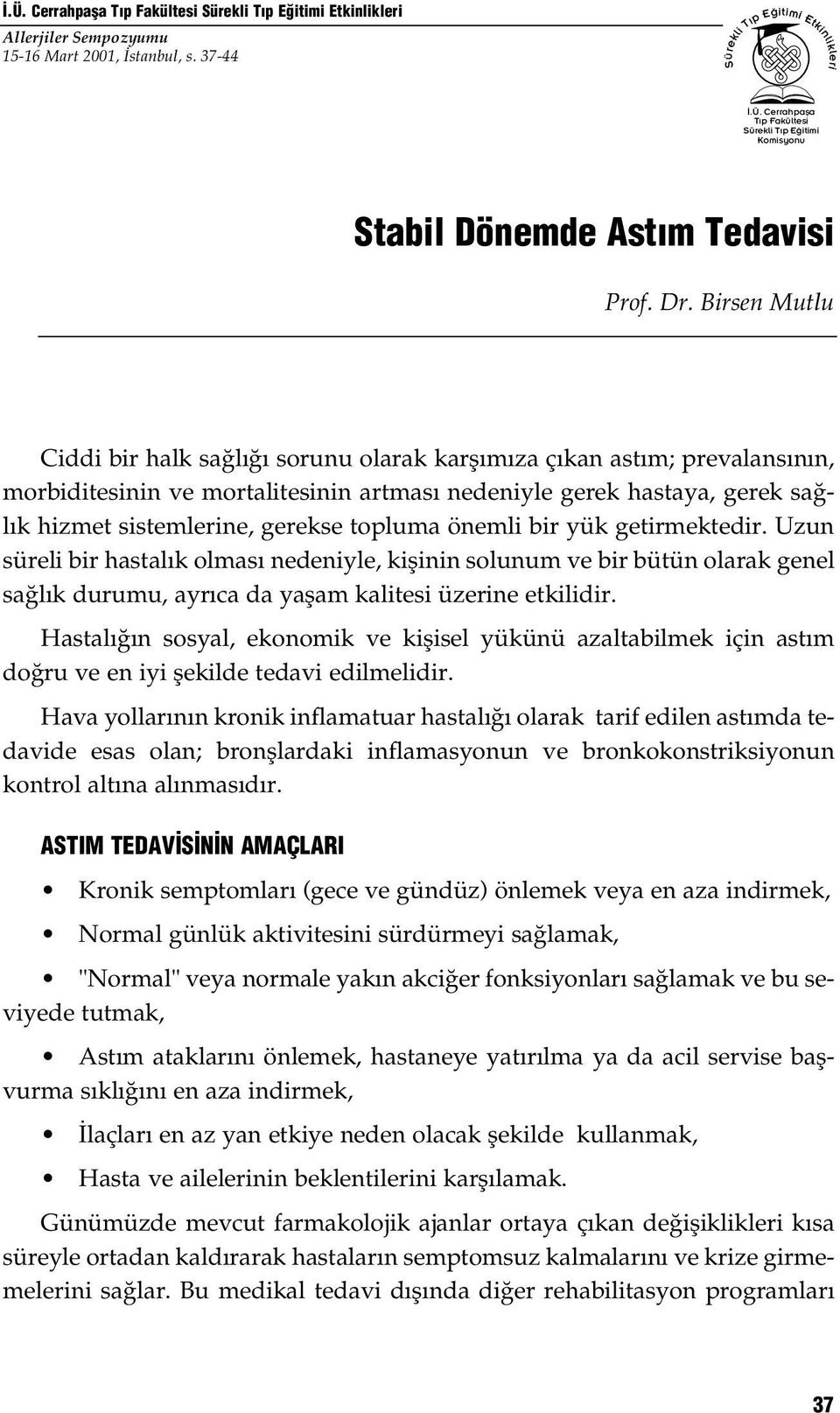 İ.Ü. Cerrahpaşa Tıp Fakültesi Sürekli Tıp Eğitimi Etkinlikleri
Allerjiler Sempozyumu
15-16 Mart 2001, İstanbul, s. 37-44

Sürekli Tıp Eğitimi Etkinlikleri
İ.Ü. Cerrahpaşa Tıp Fakültesi Sürekli Tıp Eğitimi Komisyonu

Stabil Dönemde Astım Tedavisi

Prof. Dr. Birsen Mutlu

Ciddi bir halk sağlığı sorunu olarak karşımıza çıkan astım; prevalansının, morbiditesinin ve mortalitesinin artması nedeniyle gerek hastaya, gerek sağlık hizmet sistemlerine, gerekse topluma önemli bir yük getirmektedir. Uzun süreli bir hastalık olması nedeniyle, kişinin solunum ve bir bütün olarak genel sağlık durumu, ayrıca da yaşam kalitesi üzerine etkilidir.

Hastalığın sosyal, ekonomik ve kişisel yükünü azaltabilmek için astım doğru ve en iyi şekilde tedavi edilmelidir.

Hava yollarının kronik inflamatuar hastalığı olarak tarif edilen astımda tedavide esas olan; bronşlardaki inflamasyonun ve bronkokonstriksiyonun kontrol altına alınmasıdır.

ASTIM TEDAVİSİNİN AMAÇLARI

• Kronik semptomları (gece ve gündüz) önlemek veya en aza indirmek,

• Normal günlük aktivitesini sürdürmeyi sağlamak,

• "Normal" veya normale yakın akciğer fonksiyonları sağlamak ve bu seviyede tutmak,

• Astım ataklarını önlemek, hastaneye yatırılma ya da acil servise başvurma sıklığını en aza indirmek,

• İlaçları en az yan etkiye neden olacak şekilde kullanmak,

• Hasta ve ailelerinin beklentilerini karşılamak.

Günümüzde mevcut farmakolojik ajanlar ortaya çıkan değişiklikleri kısa süreyle ortadan kaldırarak hastaların semptomsuz kalmalarını ve krize girmemelerini sağlar. Bu medikal tedavi dışında diğer rehabilitasyon programları

37